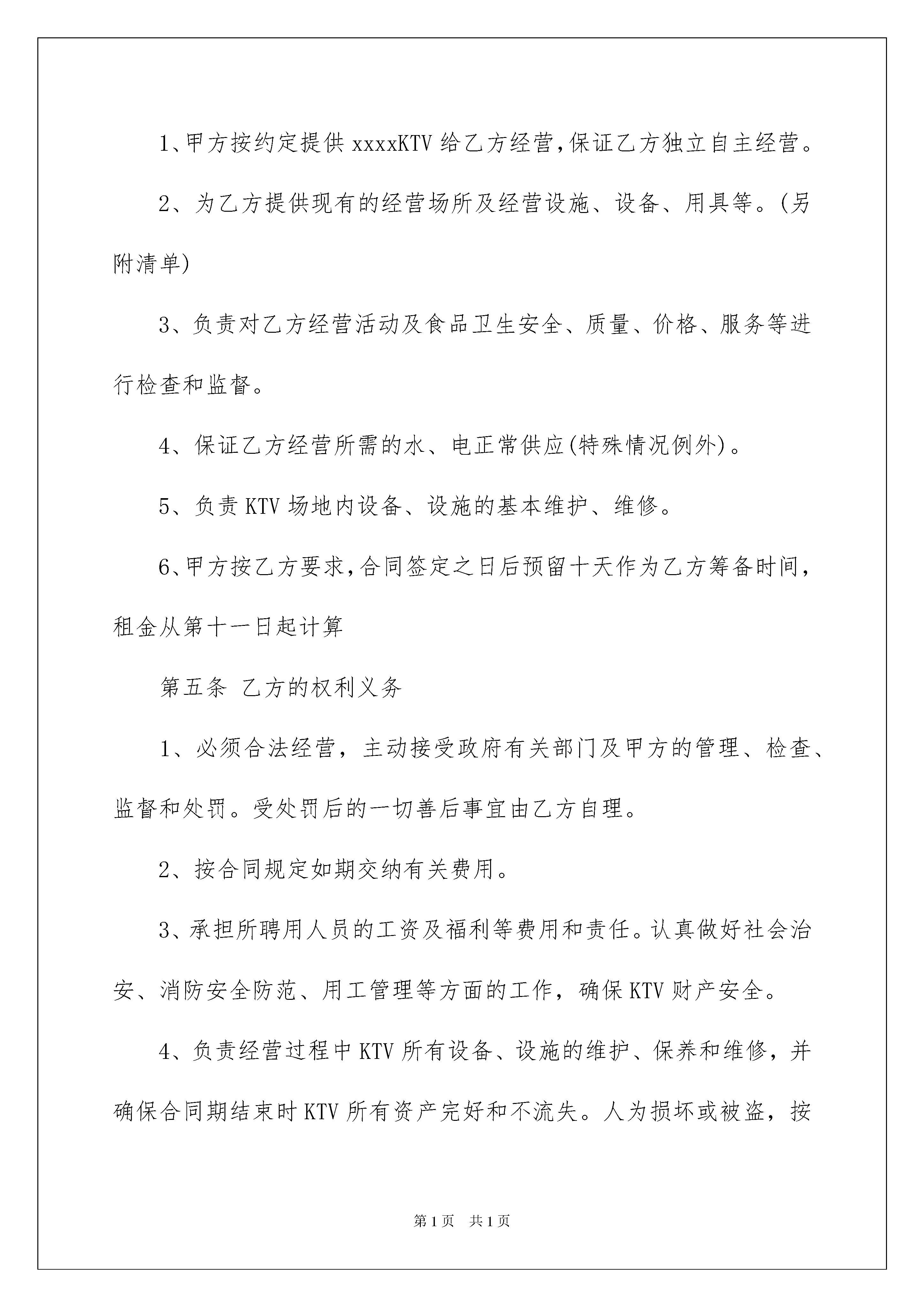 1、甲方按约定提供 xxxxKTV 给乙方经营，保证乙方独立自主经营。

2、为乙方提供现有的经营场所及经营设施、设备、用具等。(另附清单)

3、负责对乙方经营活动及食品卫生安全、质量、价格、服务等进行检查和监督。

4、保证乙方经营所需的水、电正常供应(特殊情况例外)。

5、负责 KTV 场地内设备、设施的基本维护、维修。

6、甲方按乙方要求，合同签定之日后预留十天作为乙方筹备时间，租金从第十一日起计算

第五条 乙方的权利义务

1、必须合法经营，主动接受政府有关部门及甲方的管理、检查、监督和处罚。受处罚后的一切善后事宜由乙方自理。

2、按合同规定如期交纳有关费用。

3、承担所聘用人员的工资及福利等费用和责任。认真做好社会治安、消防安全防范、用工管理等方面的工作，确保 KTV 财产安全。

4、负责经营过程中 KTV 所有设备、设施的维护、保养和维修，并确保合同期结束时 KTV 所有资产完好和不流失。人为损坏或被盗，按

第 1 页 共 1 页